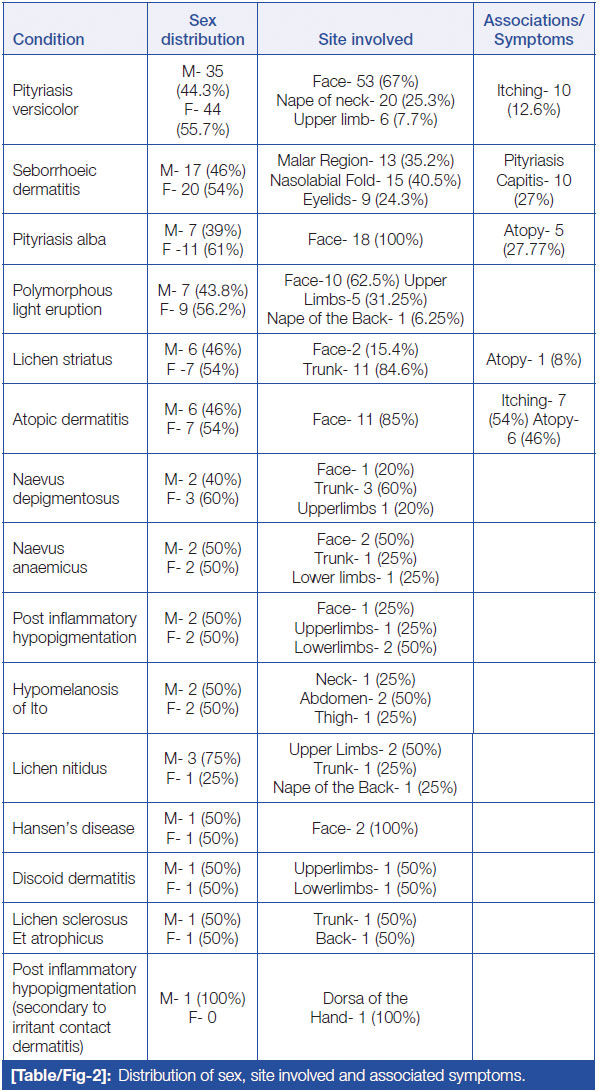 | Condition | Sex distribution | Site involved | Associations/ Symptoms |
|---|---|---|---|
| Pityriasis versicolor | M- 35 (44.3%) F- 44 (55.7%) | Face- 53 (67%) Nape of neck- 20 (25.3%) Upper limb- 6 (7.7%) | Itching- 10 (12.6%) |
| Seborrhoeic dermatitis | M- 17 (46%) F- 20 (54%) | Malar Region- 13 (35.2%) Nasolabial Fold- 15 (40.5%) Eyelids- 9 (24.3%) | Pityriasis Capitis- 10 (27%) |
| Pityriasis alba | M- 7 (39%) F -11 (61%) | Face- 18 (100%) | Atopy- 5 (27.77%) |
| Polymorphous light eruption | M- 7 (43.8%) F- 9 (56.2%) | Face-10 (62.5%) Upper Limbs-5 (31.25%) Nape of the Back- 1 (6.25%) | |
| Lichen striatus | M- 6 (46%) F -7 (54%) | Face-2 (15.4%) Trunk- 11 (84.6%) | Atopy- 1 (8%) |
| Atopic dermatitis | M- 6 (46%) F- 7 (54%) | Face- 11 (85%) | Itching- 7 (54%) Atopy- 6 (46%) |
| Naevus depigmentosus | M- 2 (40%) F- 3 (60%) | Face- 1 (20%) Trunk- 3 (60%) Upperlimbs 1 (20%) | |
| Naevus anaemicus | M- 2 (50%) F- 2 (50%) | Face- 2 (50%) Trunk- 1 (25%) Lower limbs- 1 (25%) | |
| Post inflammatory hypopigmentation | M- 2 (50%) F- 2 (50%) | Face- 1 (25%) Upperlimbs- 1 (25%) Lowerlimbs- 2 (50%) | |
| Hypomelanosis of Ito | M- 2 (50%) F- 2 (50%) | Neck- 1 (25%) Abdomen- 2 (50%) Thigh- 1 (25%) | |
| Lichen nitidus | M- 3 (75%) F- 1 (25%) | Upper Limbs- 2 (50%) Trunk- 1 (25%) Nape of the Back- 1 (25%) | |
| Hansen's disease | M- 1 (50%) F- 1 (50%) | Face- 2 (100%) | |
| Discoid dermatitis | M- 1 (50%) F- 1 (50%) | Upperlimbs- 1 (50%) Lowerlimbs- 1 (50%) | |
| Lichen sclerosus Et atrophicus | M- 1 (50%) F- 1 (50%) | Trunk- 1 (50%) Back- 1 (50%) | |
| Post inflammatory hypopigmentation (secondary to irritant contact dermatitis) | M- 1 (100%) F- 0 | Dorsa of the Hand- 1 (100%) | |

[Table/Fig-2]: Distribution of sex, site involved and associated symptoms.